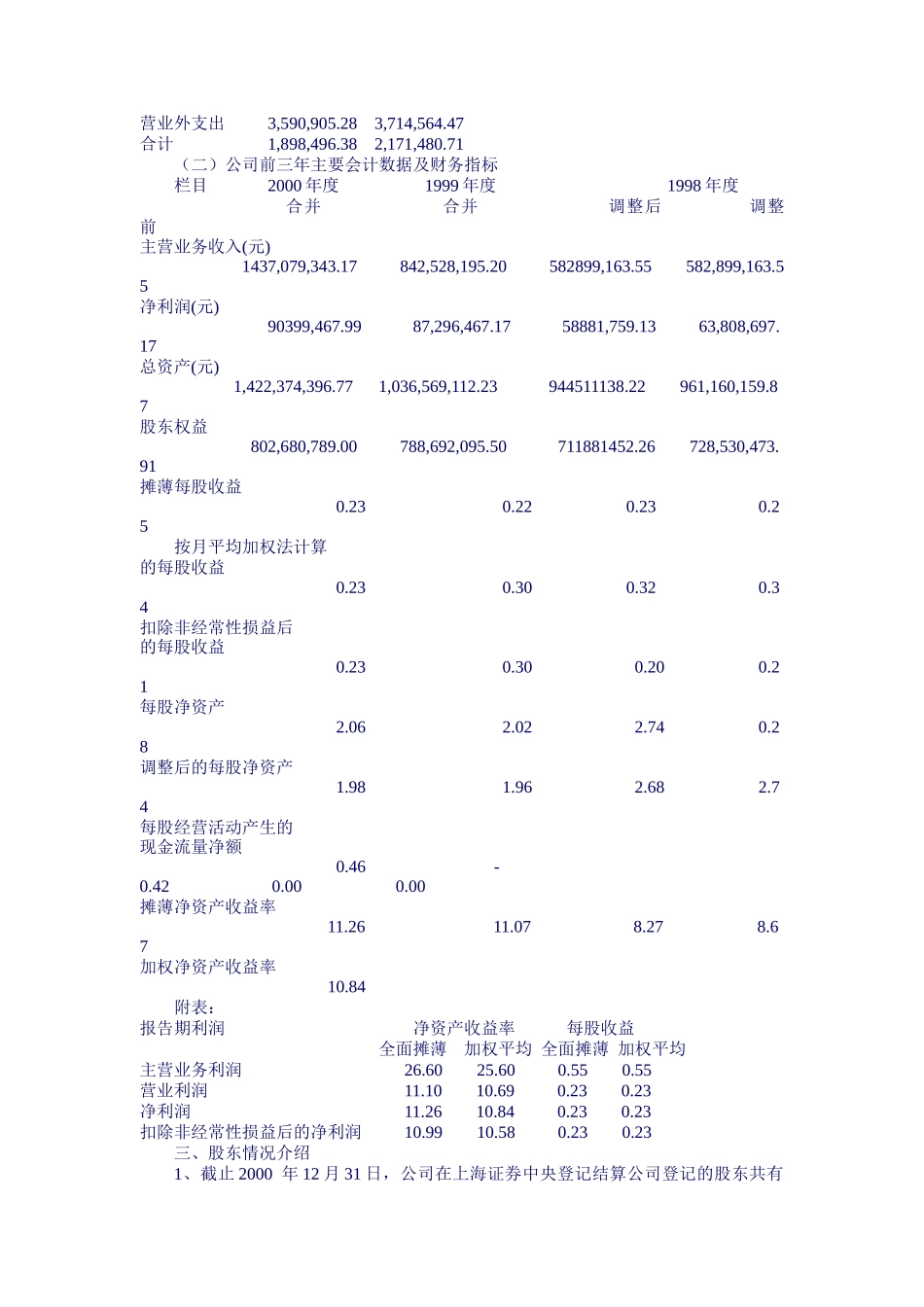 营业外支出 3,590,905.28 3,714,564.47
合计 1,898,496.38 2,171,480.71

（二）公司前三年主要会计数据及财务指标

栏目 2000 年度 1999 年度 1998 年度
合并 合并 调整后 调整前

主营业务收入(元)
1437,079,343.17 842,528,195.20 582899,163.55 582,899,163.55

净利润(元)
90399,467.99 87,296,467.17 58881,759.13 63,808,697.17

总资产(元)
1,422,374,396.77 1,036,569,112.23 944511138.22 961,160,159.87

股东权益
802,680,789.00 788,692,095.50 711881452.26 728,530,473.91

摊薄每股收益
0.23 0.22 0.23 0.25

按月平均加权法计算的每股收益
0.23 0.30 0.32 0.34

扣除非经常性损益后的每股收益
0.23 0.30 0.20 0.21

每股净资产
2.06 2.02 2.74 0.28

调整后的每股净资产
1.98 1.96 2.68 2.74

每股经营活动产生的现金流量净额
0.46 -0.42 0.00 0.00

摊薄净资产收益率
11.26 11.07 8.27 8.67

加权净资产收益率
10.84

附表：

| 报告期利润 | 净资产收益率 全面摊薄 | 净资产收益率 加权平均 | 每股收益 全面摊薄 | 每股收益 加权平均 |
|---|---|---|---|---|
| 主营业务利润 | 26.60 | 25.60 | 0.55 | 0.55 |
| 营业利润 | 11.10 | 10.69 | 0.23 | 0.23 |
| 净利润 | 11.26 | 10.84 | 0.23 | 0.23 |
| 扣除非经常性损益后的净利润 | 10.99 | 10.58 | 0.23 | 0.23 |

三、股东情况介绍

1、截止 2000 年 12 月 31 日，公司在上海证券中央登记结算公司登记的股东共有